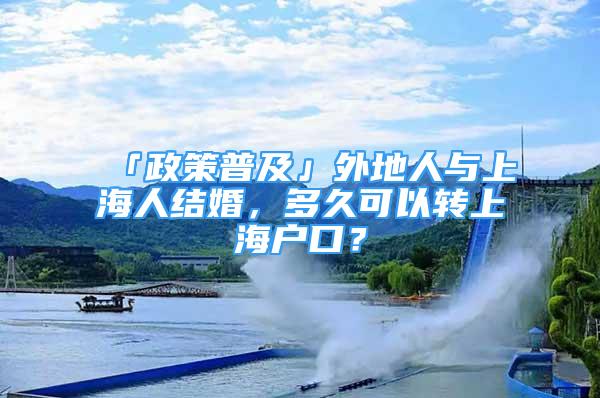 「政策普及」外地人与上海人结婚，多久可以转上海户口？